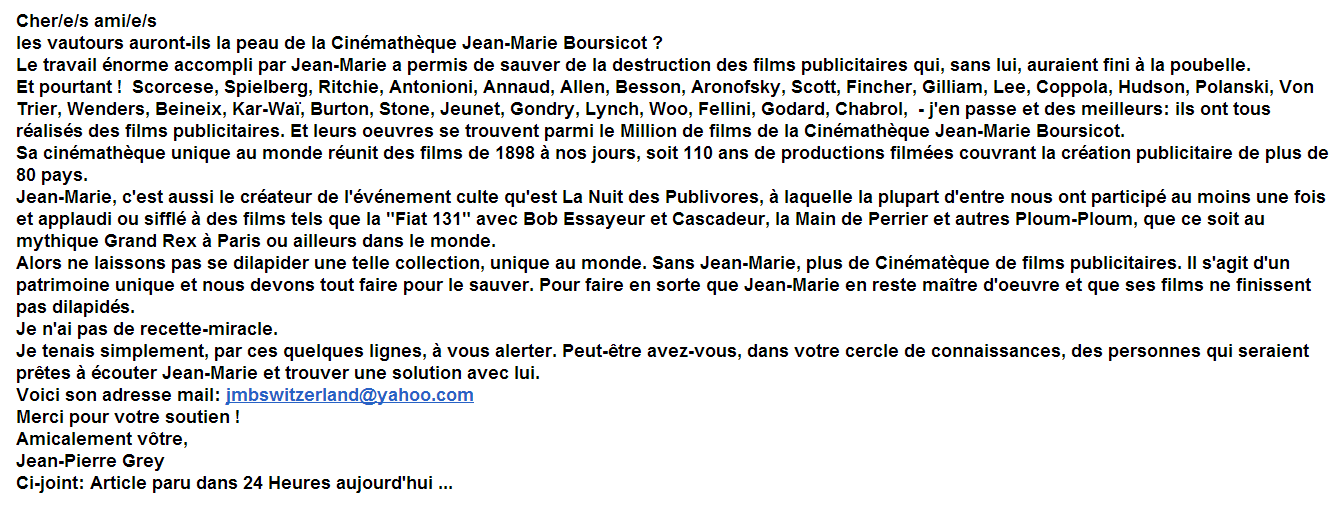 Cher/e/s ami/e/s
les vautours auront-ils la peau de la Cinémathèque Jean-Marie Boursicot ?
Le travail énorme accompli par Jean-Marie a permis de sauver de la destruction des films publicitaires qui, sans lui, auraient fini à la poubelle.
Et pourtant ! Scorcese, Spielberg, Ritchie, Antonioni, Annaud, Allen, Besson, Aronofsky, Scott, Fincher, Gilliam, Lee, Coppola, Hudson, Polanski, Von Trier, Wenders, Beineix, Kar-Waï, Burton, Stone, Jeunet, Gondry, Lynch, Woo, Fellini, Godard, Chabrol, - j'en passe et des meilleurs: ils ont tous réalisés des films publicitaires. Et leurs oeuvres se trouvent parmi le Million de films de la Cinémathèque Jean-Marie Boursicot.
Sa cinémathèque unique au monde réunit des films de 1898 à nos jours, soit 110 ans de productions filmées couvrant la création publicitaire de plus de 80 pays.
Jean-Marie, c'est aussi le créateur de l'événement culte qu'est La Nuit des Publivores, à laquelle la plupart d'entre nous ont participé au moins une fois et applaudi ou sifflé à des films tels que la "Fiat 131" avec Bob Essayeur et Cascadeur, la Main de Perrier et autres Ploum-Ploum, que ce soit au mythique Grand Rex à Paris ou ailleurs dans le monde.
Alors ne laissons pas se dilapider une telle collection, unique au monde. Sans Jean-Marie, plus de Cinématèque de films publicitaires. Il s'agit d'un patrimoine unique et nous devons tout faire pour le sauver. Pour faire en sorte que Jean-Marie en reste maître d'oeuvre et que ses films ne finissent pas dilapidés.
Je n'ai pas de recette-miracle.
Je tenais simplement, par ces quelques lignes, à vous alerter. Peut-être avez-vous, dans votre cercle de connaissances, des personnes qui seraient prêtes à écouter Jean-Marie et trouver une solution avec lui.
Voici son adresse mail: jmbswitzerland@yahoo.com
Merci pour votre soutien !
Amicalement vôtre,
Jean-Pierre Grey
Ci-joint: Article paru dans 24 Heures aujourd'hui ...